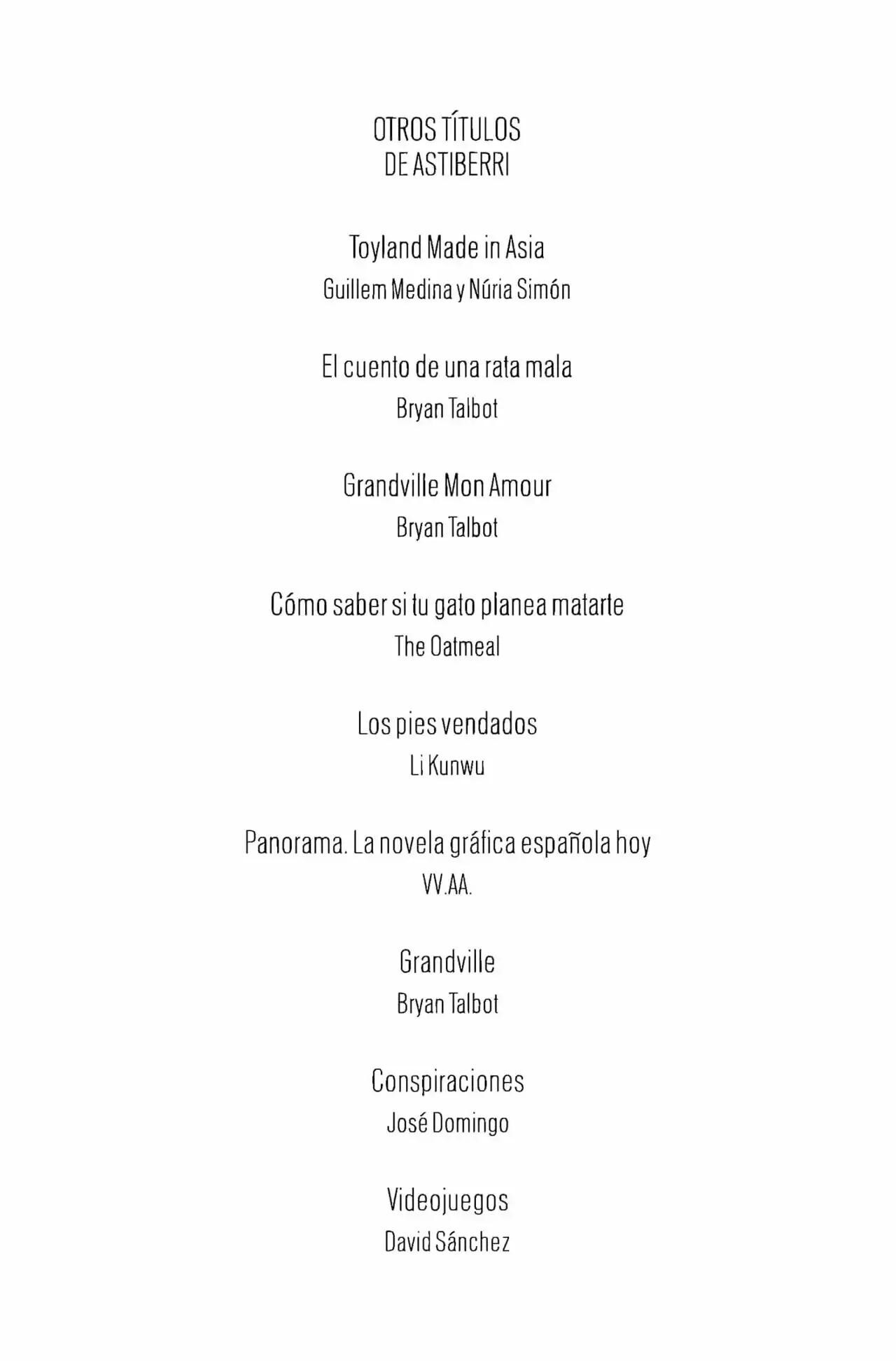 OTROS TÍTULOS
DE ASTIBERRI

Toyland Made in Asia
Guillem Medina y Núria Simón

El cuento de una rata mala
Bryan Talbot

Grandville Mon Amour
Bryan Talbot

Cómo saber si tu gato planea matarte
The Oatmeal

Los pies vendados
Li Kunwu

Panorama. La novela gráfica española hoy
VV.AA.

Grandville
Bryan Talbot

Conspiraciones
José Domingo

Videojuegos
David Sánchez